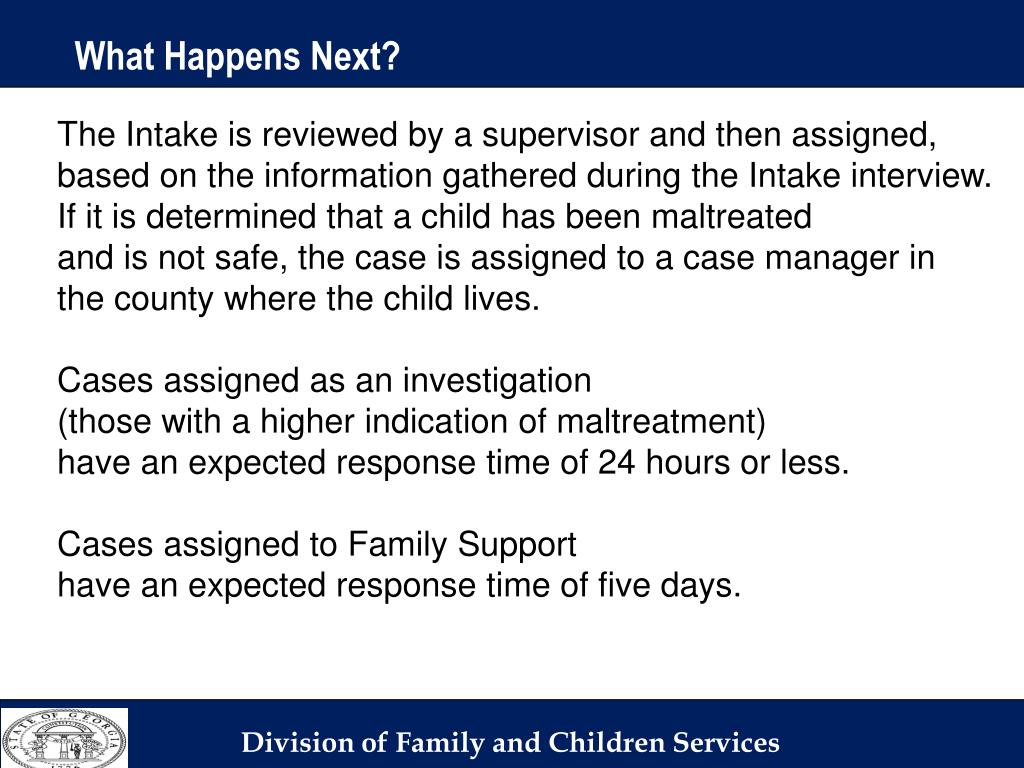 What Happens Next?

The Intake is reviewed by a supervisor and then assigned, based on the information gathered during the Intake interview. If it is determined that a child has been maltreated and is not safe, the case is assigned to a case manager in the county where the child lives.

Cases assigned as an investigation (those with a higher indication of maltreatment) have an expected response time of 24 hours or less.

Cases assigned to Family Support have an expected response time of five days.

STATE OF GEORGIA

Division of Family and Children Services